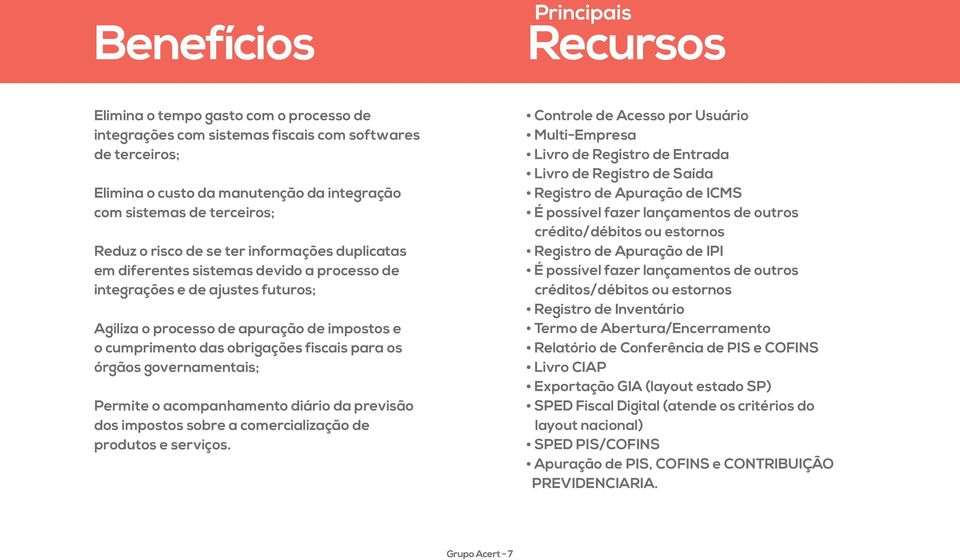 Benefícios

Elimina o tempo gasto com o processo de integrações com sistemas fiscais com softwares de terceiros;

Elimina o custo da manutenção da integração com sistemas de terceiros;

Reduz o risco de se ter informações duplicatas em diferentes sistemas devido a processo de integrações e de ajustes futuros;

Agiliza o processo de apuração de impostos e o cumprimento das obrigações fiscais para os órgãos governamentais;

Permite o acompanhamento diário da previsão dos impostos sobre a comercialização de produtos e serviços.

Principais
Recursos

• Controle de Acesso por Usuário
• Multi-Empresa
• Livro de Registro de Entrada
• Livro de Registro de Saída
• Registro de Apuração de ICMS
• É possível fazer lançamentos de outros crédito/débitos ou estornos
• Registro de Apuração de IPI
• É possível fazer lançamentos de outros créditos/débitos ou estornos
• Registro de Inventário
• Termo de Abertura/Encerramento
• Relatório de Conferência de PIS e COFINS
• Livro CIAP
• Exportação GIA (layout estado SP)
• SPED Fiscal Digital (atende os critérios do layout nacional)
• SPED PIS/COFINS
• Apuração de PIS, COFINS e CONTRIBUIÇÃO PREVIDENCIARIA.

Grupo Acert - 7